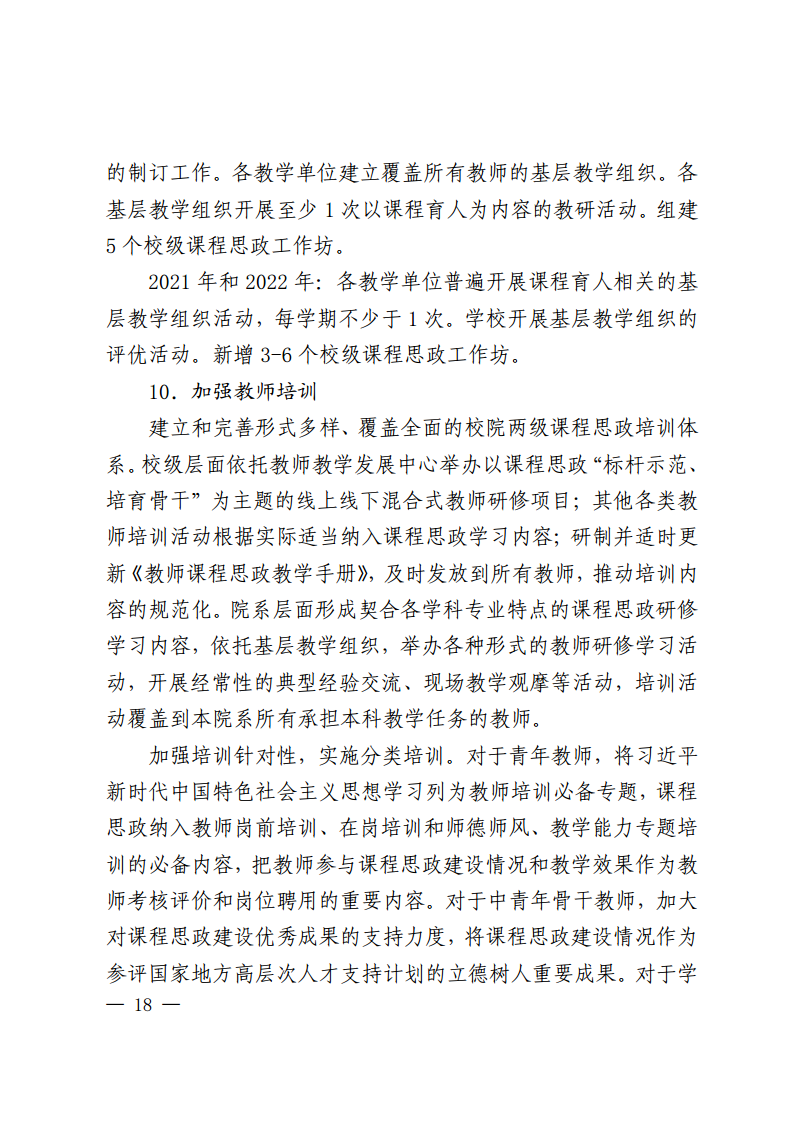 的制订工作。各教学单位建立覆盖所有教师的基层教学组织。各基层教学组织开展至少 1 次以课程育人为内容的教研活动。组建 5 个校级课程思政工作坊。

2021 年和 2022 年：各教学单位普遍开展课程育人相关的基层教学组织活动，每学期不少于 1 次。学校开展基层教学组织的评优活动。新增 3-6 个校级课程思政工作坊。

10．加强教师培训

建立和完善形式多样、覆盖全面的校院两级课程思政培训体系。校级层面依托教师教学发展中心举办以课程思政“标杆示范、培育骨干”为主题的线上线下混合式教师研修项目；其他各类教师培训活动根据实际适当纳入课程思政学习内容；研制并适时更新《教师课程思政教学手册》，及时发放到所有教师，推动培训内容的规范化。院系层面形成契合各学科专业特点的课程思政研修学习内容，依托基层教学组织，举办各种形式的教师研修学习活动，开展经常性的典型经验交流、现场教学观摩等活动，培训活动覆盖到本院系所有承担本科教学任务的教师。

加强培训针对性，实施分类培训。对于青年教师，将习近平新时代中国特色社会主义思想学习列为教师培训必备专题，课程思政纳入教师岗前培训、在岗培训和师德师风、教学能力专题培训的必备内容，把教师参与课程思政建设情况和教学效果作为教师考核评价和岗位聘用的重要内容。对于中青年骨干教师，加大对课程思政建设优秀成果的支持力度，将课程思政建设情况作为参评国家地方高层次人才支持计划的立德树人重要成果。对于学

— 18 —